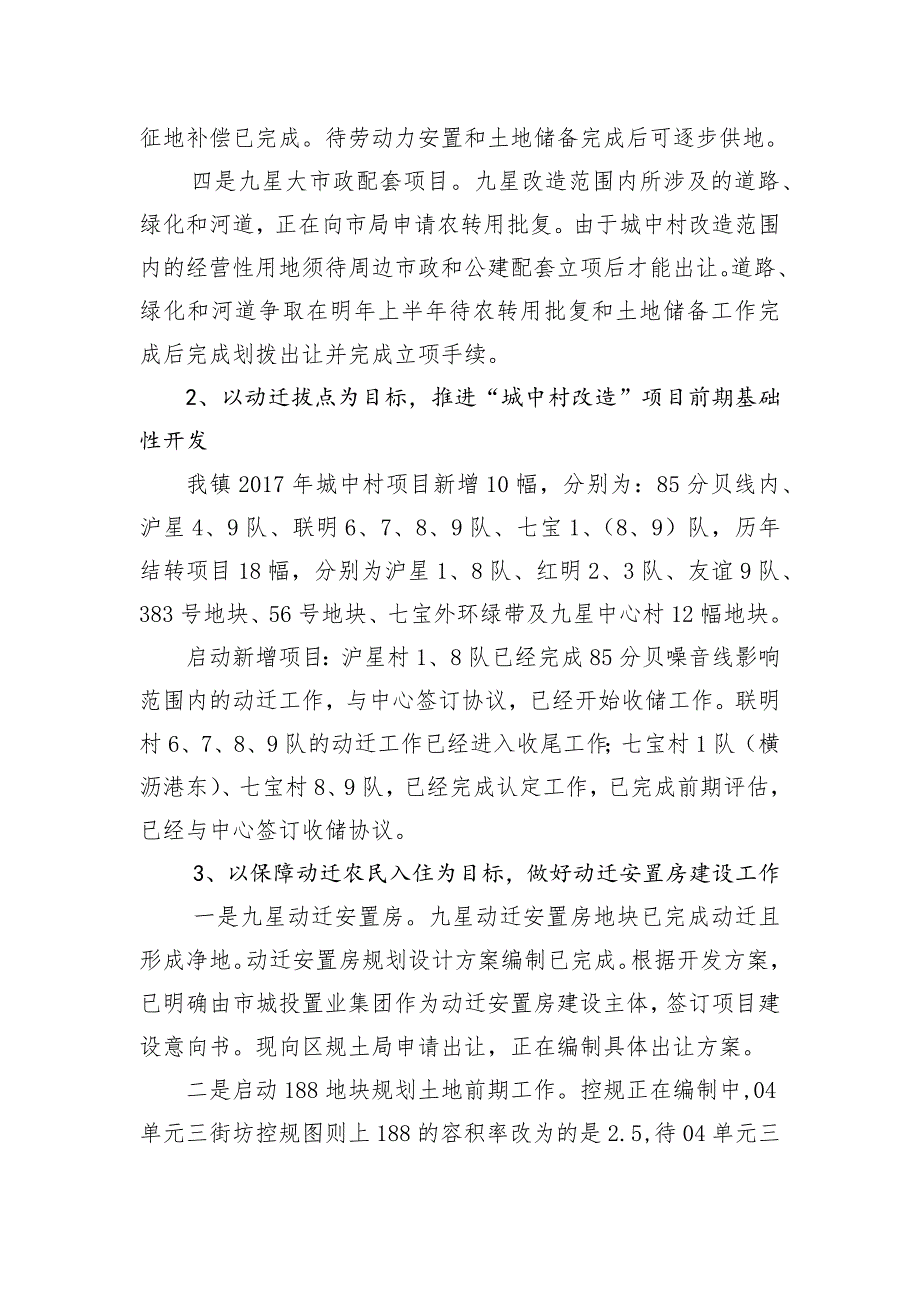 征地补偿已完成。待劳动力安置和土地储备完成后可逐步供地。

四是九星大市政配套项目。九星改造范围内所涉及的道路、绿化和河道，正在向市局申请农转用批复。由于城中村改造范围内的经营性用地须待周边市政和公建配套立项后才能出让。道路、绿化和河道争取在明年上半年待农转用批复和土地储备工作完成后完成划拨出让并完成立项手续。

2、以动迁拔点为目标，推进“城中村改造”项目前期基础性开发

我镇2017年城中村项目新增10幅，分别为：85分贝线内、沪星4、9队、联明6、7、8、9队、七宝1、（8、9）队，历年结转项目18幅，分别为沪星1、8队、红明2、3队、友谊9队、383号地块、56号地块、七宝外环绿带及九星中心村12幅地块。

启动新增项目：沪星村1、8队已经完成85分贝噪音线影响范围内的动迁工作，与中心签订协议，已经开始收储工作。联明村6、7、8、9队的动迁工作已经进入收尾工作；七宝村1队（横沥港东）、七宝村8、9队，已经完成认定工作，已完成前期评估，已经与中心签订收储协议。

3、以保障动迁农民入住为目标，做好动迁安置房建设工作

一是九星动迁安置房。九星动迁安置房地块已完成动迁且形成净地。动迁安置房规划设计方案编制已完成。根据开发方案，已明确由市城投置业集团作为动迁安置房建设主体，签订项目建设意向书。现向区规土局申请出让，正在编制具体出让方案。

二是启动188地块规划土地前期工作。控规正在编制中，04单元三街坊控规图则上188的容积率改为的是2.5，待04单元三